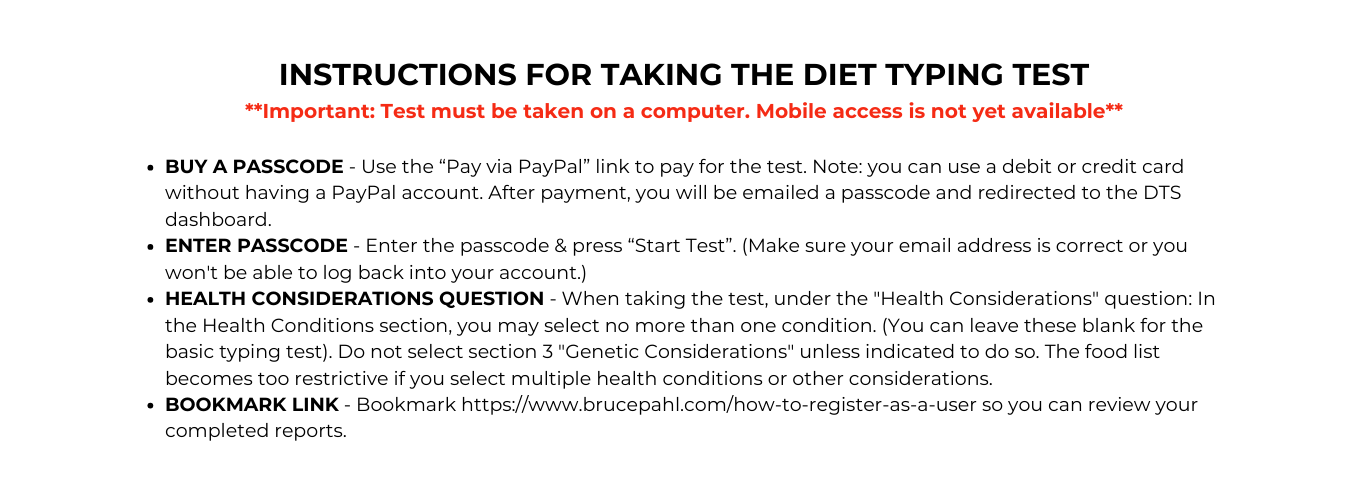 INSTRUCTIONS FOR TAKING THE DIET TYPING TEST

**Important: Test must be taken on a computer. Mobile access is not yet available**

• BUY A PASSCODE - Use the "Pay via PayPal" link to pay for the test. Note: you can use a debit or credit card without having a PayPal account. After payment, you will be emailed a passcode and redirected to the DTS dashboard.
• ENTER PASSCODE - Enter the passcode & press "Start Test". (Make sure your email address is correct or you won't be able to log back into your account.)
• HEALTH CONSIDERATIONS QUESTION - When taking the test, under the "Health Considerations" question: In the Health Conditions section, you may select no more than one condition. (You can leave these blank for the basic typing test). Do not select section 3 "Genetic Considerations" unless indicated to do so. The food list becomes too restrictive if you select multiple health conditions or other considerations.
• BOOKMARK LINK - Bookmark https://www.brucepahl.com/how-to-register-as-a-user so you can review your completed reports.